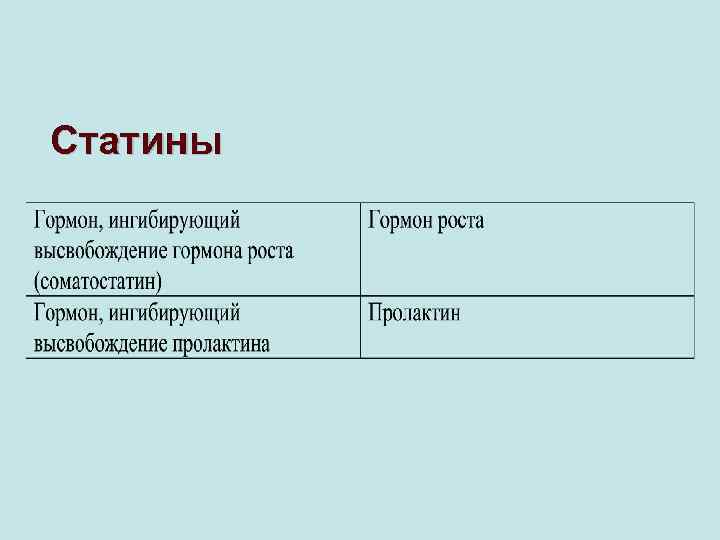 Статины

| Гормон, ингибирующий высвобождение гормона роста (соматостатин) | Гормон роста |
|---|---|
| Гормон, ингибирующий высвобождение пролактина | Пролактин |